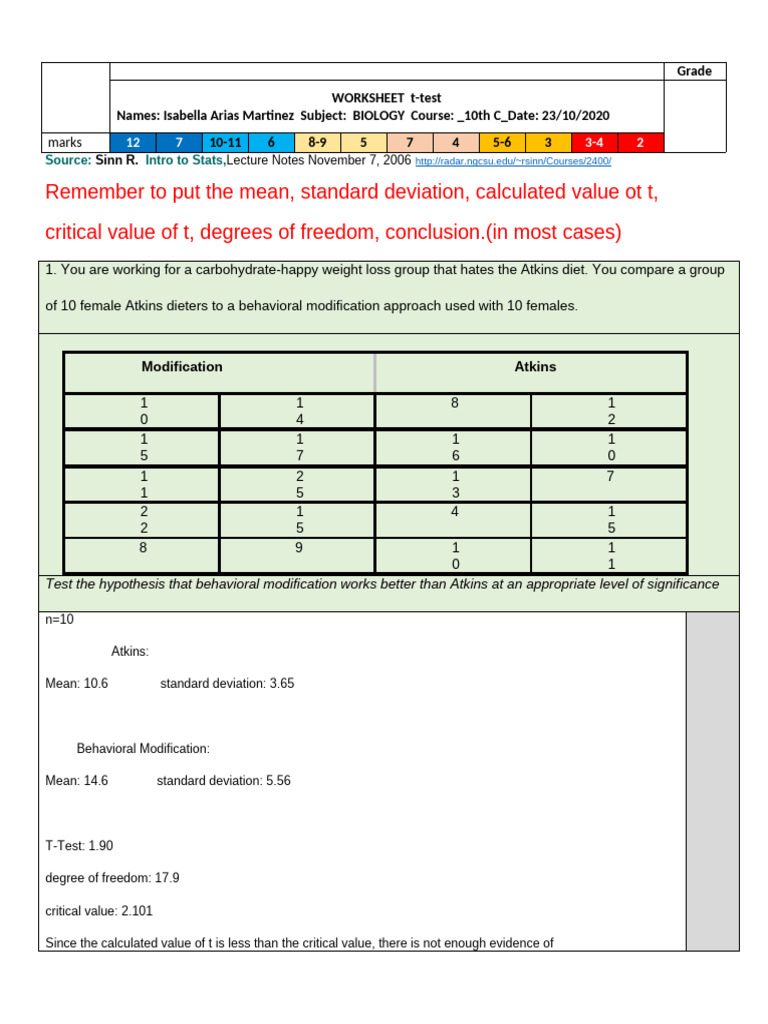 Grade

WORKSHEET t-test
Names: Isabella Arias Martinez Subject: BIOLOGY Course: _10th C_Date: 23/10/2020

| marks | 12 | 7 | 10-11 | 6 | 8-9 | 5 | 7 | 4 | 5-6 | 3 | 3-4 | 2 |
|---|---|---|---|---|---|---|---|---|---|---|---|---|

Source: Sinn R. Intro to Stats,Lecture Notes November 7, 2006 http://radar.ngcsu.edu/~rsinn/Courses/2400/

Remember to put the mean, standard deviation, calculated value ot t, critical value of t, degrees of freedom, conclusion.(in most cases)

1. You are working for a carbohydrate-happy weight loss group that hates the Atkins diet. You compare a group of 10 female Atkins dieters to a behavioral modification approach used with 10 females.

| Modification | | Atkins | |
|---|---|---|---|
| 10 | 14 | 8 | 12 |
| 15 | 17 | 16 | 10 |
| 11 | 25 | 13 | 7 |
| 22 | 15 | 4 | 15 |
| 8 | 9 | 10 | 11 |

Test the hypothesis that behavioral modification works better than Atkins at an appropriate level of significance

n=10

Atkins:

Mean: 10.6 standard deviation: 3.65

Behavioral Modification:

Mean: 14.6 standard deviation: 5.56

T-Test: 1.90

degree of freedom: 17.9

critical value: 2.101

Since the calculated value of t is less than the critical value, there is not enough evidence of